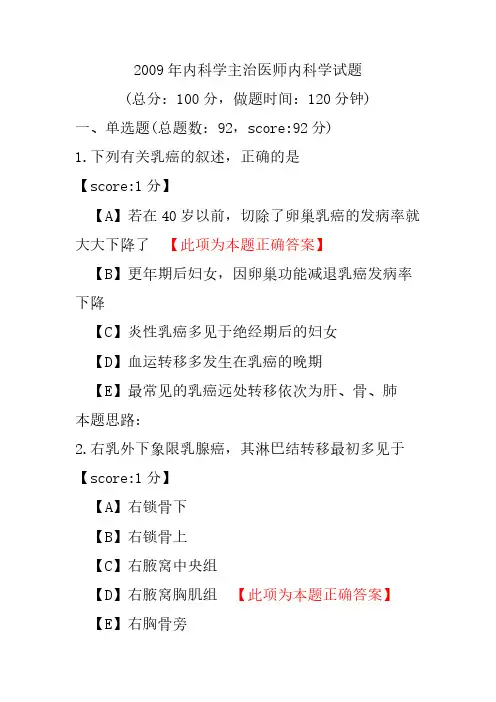 2009年内科学主治医师内科学试题

（总分：100分，做题时间：120分钟）

一、单选题(总题数：92，score:92分)

1.下列有关乳癌的叙述，正确的是

【score:1分】

【A】若在40岁以前，切除了卵巢乳癌的发病率就大大下降了 【此项为本题正确答案】

【B】更年期后妇女，因卵巢功能减退乳癌发病率下降

【C】炎性乳癌多见于绝经期后的妇女

【D】血运转移多发生在乳癌的晚期

【E】最常见的乳癌远处转移依次为肝、骨、肺

本题思路：

2.右乳外下象限乳腺癌，其淋巴结转移最初多见于

【score:1分】

【A】右锁骨下

【B】右锁骨上

【C】右腋窝中央组

【D】右腋窝胸肌组 【此项为本题正确答案】

【E】右胸骨旁